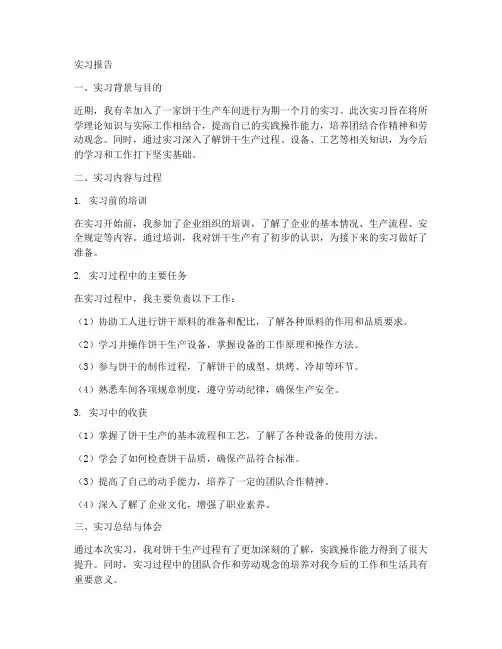 实习报告

一、实习背景与目的

近期，我有幸加入了一家饼干生产车间进行为期一个月的实习。此次实习旨在将所学理论知识与实际工作相结合，提高自己的实践操作能力，培养团结合作精神和劳动观念。同时，通过实习深入了解饼干生产过程、设备、工艺等相关知识，为今后的学习和工作打下坚实基础。

二、实习内容与过程

1. 实习前的培训

在实习开始前，我参加了企业组织的培训，了解了企业的基本情况、生产流程、安全规定等内容。通过培训，我对饼干生产有了初步的认识，为接下来的实习做好了准备。

2. 实习过程中的主要任务

在实习过程中，我主要负责以下工作：

（1）协助工人进行饼干原料的准备和配比，了解各种原料的作用和品质要求。

（2）学习并操作饼干生产设备，掌握设备的工作原理和操作方法。

（3）参与饼干的制作过程，了解饼干的成型、烘烤、冷却等环节。

（4）熟悉车间各项规章制度，遵守劳动纪律，确保生产安全。

3. 实习中的收获

（1）掌握了饼干生产的基本流程和工艺，了解了各种设备的使用方法。

（2）学会了如何检查饼干品质，确保产品符合标准。

（3）提高了自己的动手能力，培养了一定的团队合作精神。

（4）深入了解了企业文化，增强了职业素养。

三、实习总结与体会

通过本次实习，我对饼干生产过程有了更加深刻的了解，实践操作能力得到了很大提升。同时，实习过程中的团队合作和劳动观念的培养对我今后的工作和生活具有重要意义。